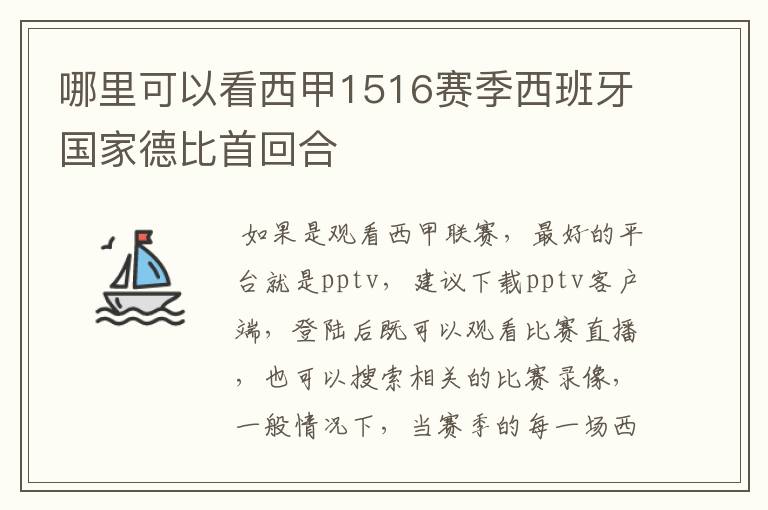 哪里可以看西甲1516赛季西班牙国家德比首回合

如果是观看西甲联赛，最好的平台就是pptv，建议下载pptv客户端，登陆后既可以观看比赛直播，也可以搜索相关的比赛录像，一般情况下，当赛季的每一场西